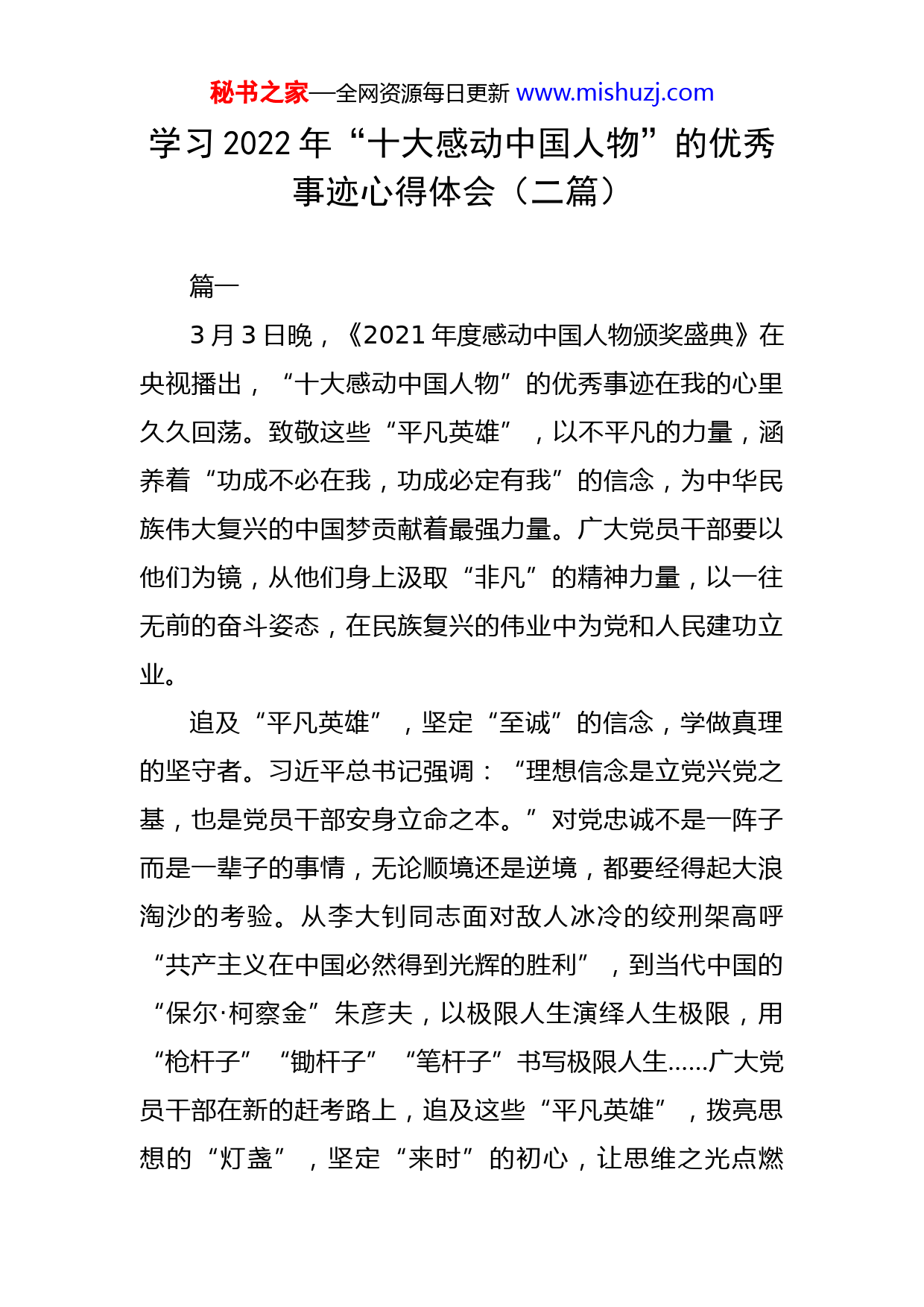 秘书之家—全网资源每日更新 www.mishuzj.com

学习 2022 年“十大感动中国人物”的优秀事迹心得体会（二篇）

篇一

3 月 3 日晚，《2021 年度感动中国人物颁奖盛典》在央视播出，“十大感动中国人物”的优秀事迹在我的心里久久回荡。致敬这些“平凡英雄”，以不平凡的力量，涵养着“功成不必在我，功成必定有我”的信念，为中华民族伟大复兴的中国梦贡献着最强力量。广大党员干部要以他们为镜，从他们身上汲取“非凡”的精神力量，以一往无前的奋斗姿态，在民族复兴的伟业中为党和人民建功立业。

追及“平凡英雄”，坚定“至诚”的信念，学做真理的坚守者。习近平总书记强调：“理想信念是立党兴党之基，也是党员干部安身立命之本。”对党忠诚不是一阵子而是一辈子的事情，无论顺境还是逆境，都要经得起大浪淘沙的考验。从李大钊同志面对敌人冰冷的绞刑架高呼“共产主义在中国必然得到光辉的胜利”，到当代中国的“保尔·柯察金”朱彦夫，以极限人生演绎人生极限，用“枪杆子”“锄杆子”“笔杆子”书写极限人生……广大党员干部在新的赶考路上，追及这些“平凡英雄”，拨亮思想的“灯盏”，坚定“来时”的初心，让思维之光点燃